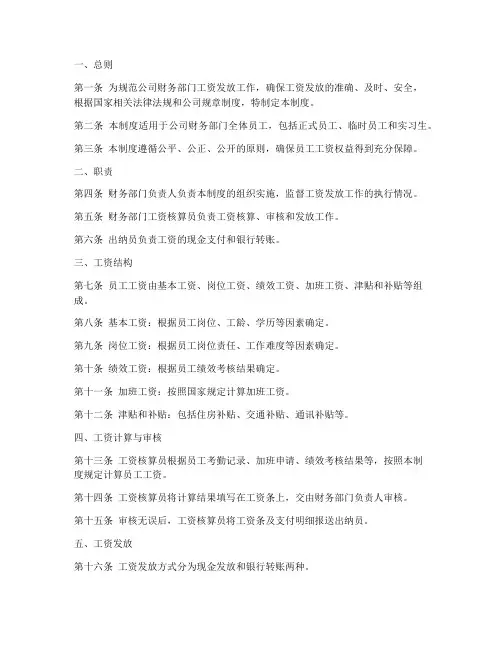 一、总则

第一条 为规范公司财务部门工资发放工作，确保工资发放的准确、及时、安全，根据国家相关法律法规和公司规章制度，特制定本制度。

第二条 本制度适用于公司财务部门全体员工，包括正式员工、临时员工和实习生。

第三条 本制度遵循公平、公正、公开的原则，确保员工工资权益得到充分保障。

二、职责

第四条 财务部门负责人负责本制度的组织实施，监督工资发放工作的执行情况。

第五条 财务部门工资核算员负责工资核算、审核和发放工作。

第六条 出纳员负责工资的现金支付和银行转账。

三、工资结构

第七条 员工工资由基本工资、岗位工资、绩效工资、加班工资、津贴和补贴等组成。

第八条 基本工资：根据员工岗位、工龄、学历等因素确定。

第九条 岗位工资：根据员工岗位责任、工作难度等因素确定。

第十条 绩效工资：根据员工绩效考核结果确定。

第十一条 加班工资：按照国家规定计算加班工资。

第十二条 津贴和补贴：包括住房补贴、交通补贴、通讯补贴等。

四、工资计算与审核

第十三条 工资核算员根据员工考勤记录、加班申请、绩效考核结果等，按照本制度规定计算员工工资。

第十四条 工资核算员将计算结果填写在工资条上，交由财务部门负责人审核。

第十五条 审核无误后，工资核算员将工资条及支付明细报送出纳员。

五、工资发放

第十六条 工资发放方式分为现金发放和银行转账两种。